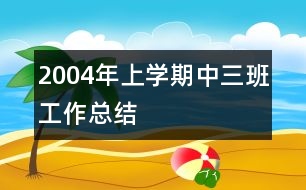 2004年上学期中三班工作总结